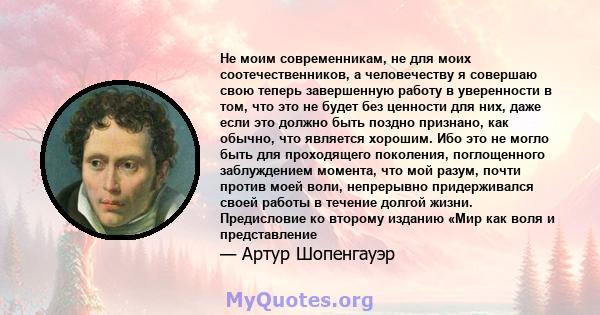 Не моим современникам, не для моих соотечественников, а человечеству я совершаю свою теперь завершенную работу в уверенности в том, что это не будет без ценности для них, даже если это должно быть поздно признано, как обычно, что является хорошим. Ибо это не могло быть для проходящего поколения, поглощенного заблуждением момента, что мой разум, почти против моей воли, непрерывно придерживался своей работы в течение долгой жизни. Предисловие ко второму изданию «Мир как воля и представление

— Артур Шопенгауэр

MyQuotes.org